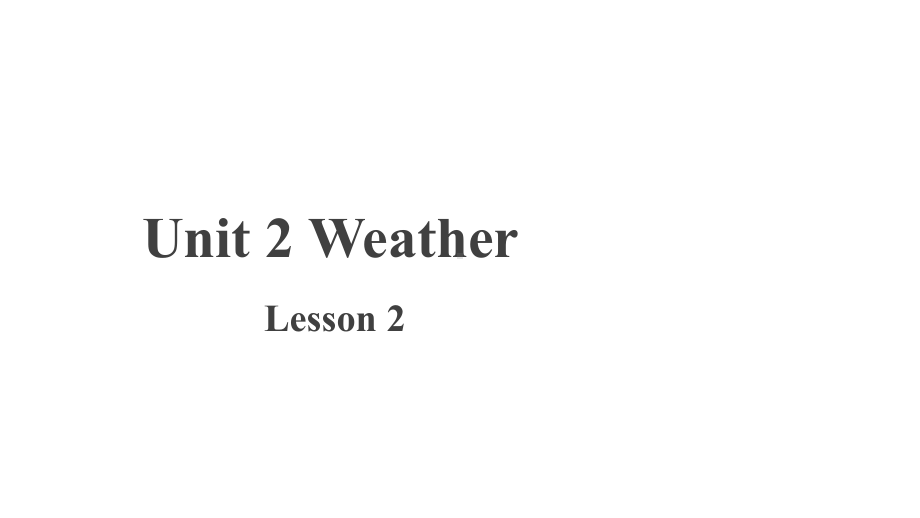 Unit 2 Weather

Lesson 2